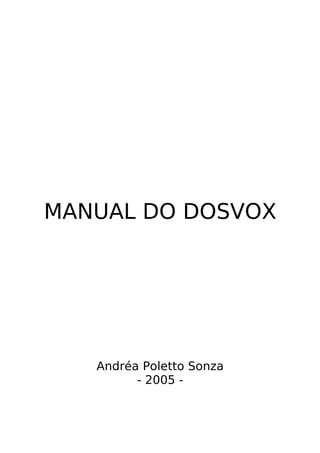 MANUAL DO DOSVOX

Andréa Poletto Sonza
- 2005 -